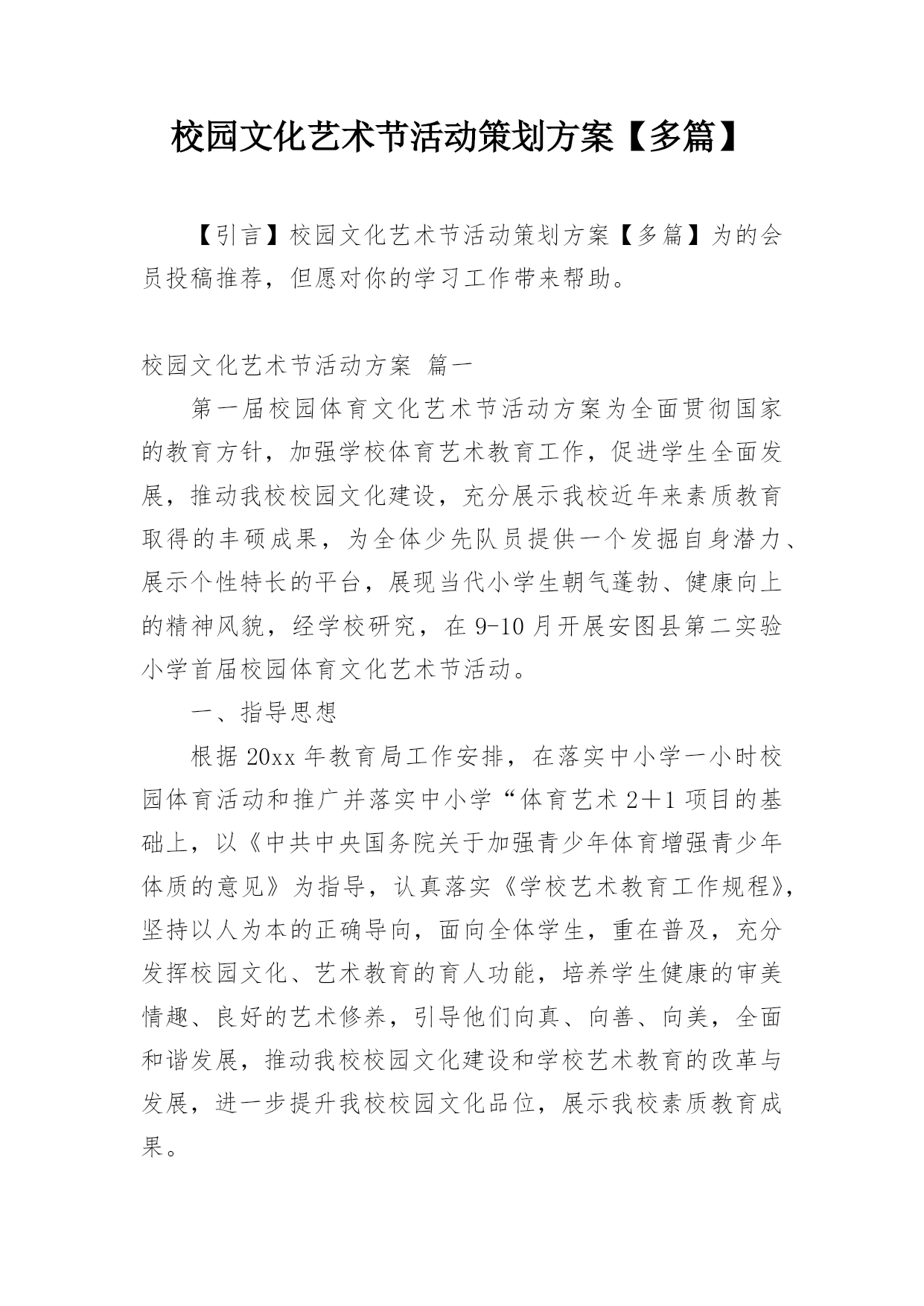 校园文化艺术节活动策划方案【多篇】

【引言】校园文化艺术节活动策划方案【多篇】为的会员投稿推荐，但愿对你的学习工作带来帮助。

校园文化艺术节活动方案 篇一

第一届校园体育文化艺术节活动方案为全面贯彻国家的教育方针，加强学校体育艺术教育工作，促进学生全面发展，推动我校校园文化建设，充分展示我校近年来素质教育取得的丰硕成果，为全体少先队员提供一个发掘自身潜力、展示个性特长的平台，展现当代小学生朝气蓬勃、健康向上的精神风貌，经学校研究，在9-10月开展安图县第二实验小学首届校园体育文化艺术节活动。

一、指导思想

根据20xx年教育局工作安排，在落实中小学一小时校园体育活动和推广并落实中小学“体育艺术2+1项目的基础上，以《中共中央国务院关于加强青少年体育增强青少年体质的意见》为指导，认真落实《学校艺术教育工作规程》，坚持以人为本的正确导向，面向全体学生，重在普及，充分发挥校园文化、艺术教育的育人功能，培养学生健康的审美情趣、良好的艺术修养，引导他们向真、向善、向美，全面和谐发展，推动我校校园文化建设和学校艺术教育的改革与发展，进一步提升我校校园文化品位，展示我校素质教育成果。